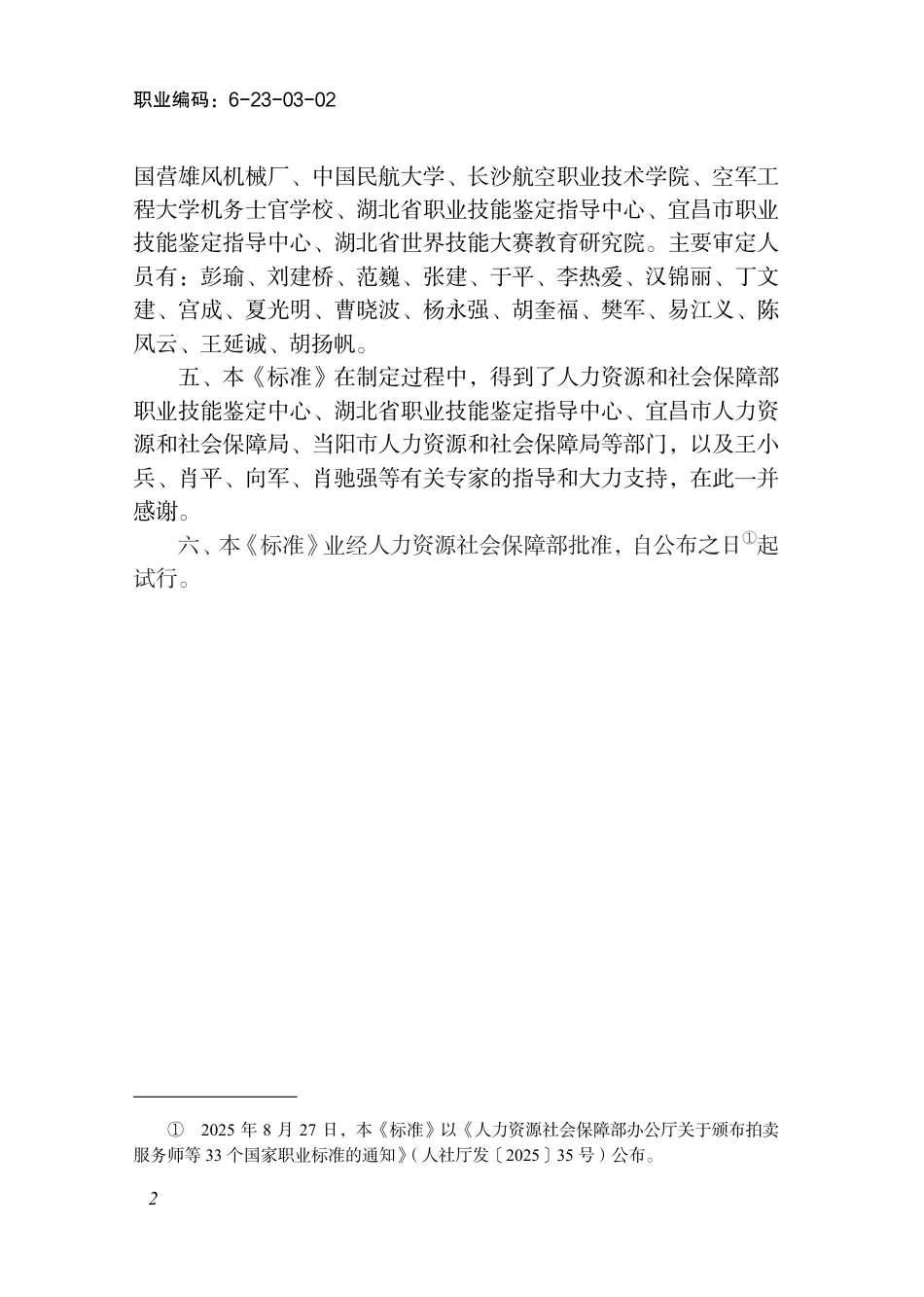 职业编码：6-23-03-02

国营雄风机械厂、中国民航大学、长沙航空职业技术学院、空军工程大学机务士官学校、湖北省职业技能鉴定指导中心、宜昌市职业技能鉴定指导中心、湖北省世界技能大赛教育研究院。主要审定人员有：彭瑜、刘建桥、范巍、张建、于平、李热爱、汉锦丽、丁文建、宫成、夏光明、曹晓波、杨永强、胡奎福、樊军、易江义、陈凤云、王延诚、胡扬帆。

五、本《标准》在制定过程中，得到了人力资源和社会保障部职业技能鉴定中心、湖北省职业技能鉴定指导中心、宜昌市人力资源和社会保障局、当阳市人力资源和社会保障局等部门，以及王小兵、肖平、向军、肖驰强等有关专家的指导和大力支持，在此一并感谢。

六、本《标准》业经人力资源社会保障部批准，自公布之日①起试行。

① 2025 年 8 月 27 日，本《标准》以《人力资源社会保障部办公厅关于颁布拍卖服务师等 33 个国家职业标准的通知》（人社厅发〔2025〕35 号）公布。

2